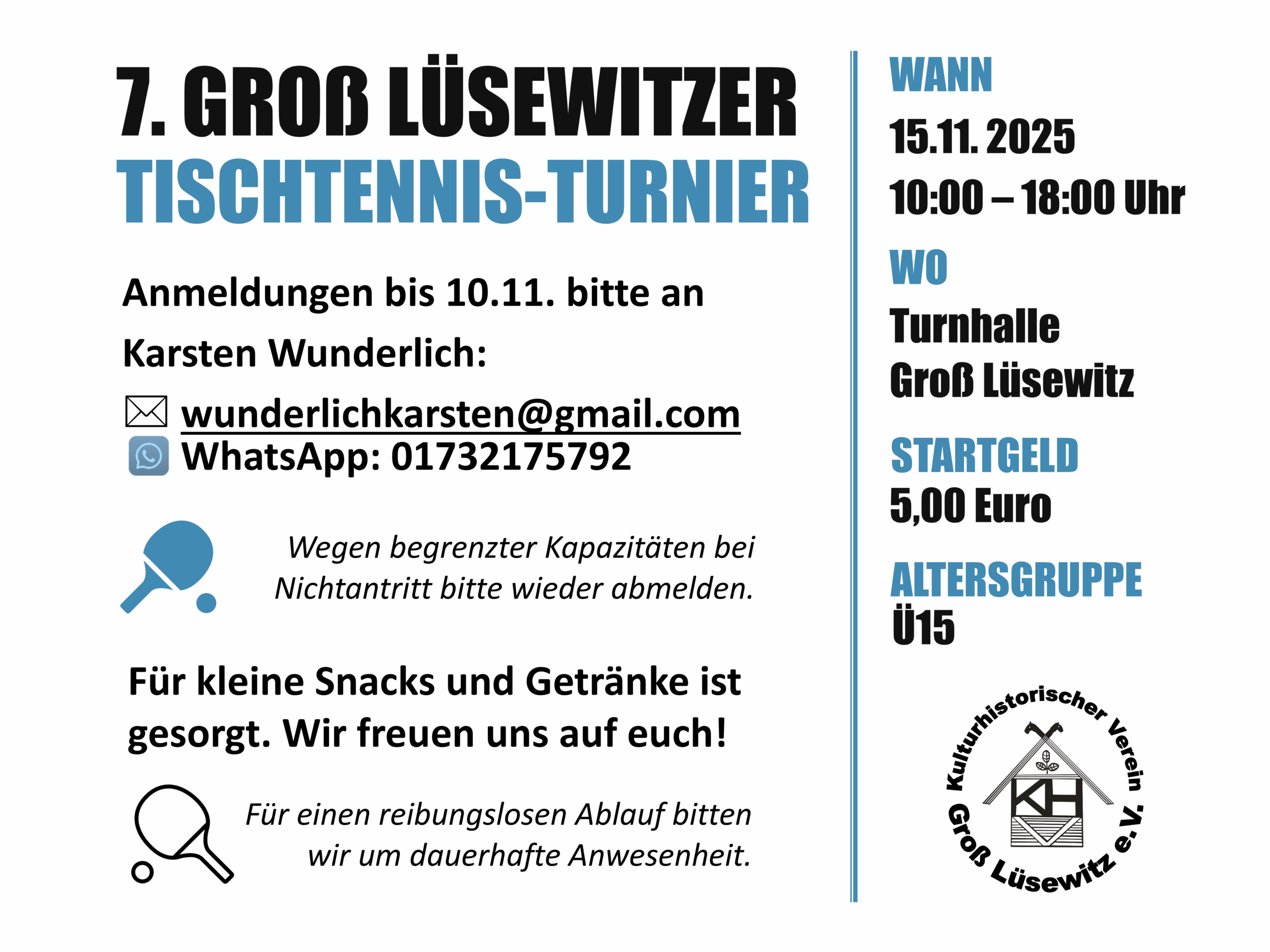 7. GROß LÜSEWITZER
TISCHTENNIS-TURNIER

Anmeldungen bis 10.11. bitte an Karsten Wunderlich:

wunderlichkarsten@gmail.com
WhatsApp: 01732175792

Wegen begrenzter Kapazitäten bei Nichtantritt bitte wieder abmelden.

Für kleine Snacks und Getränke ist gesorgt. Wir freuen uns auf euch!

Für einen reibungslosen Ablauf bitten wir um dauerhafte Anwesenheit.

WANN
15.11. 2025
10:00 – 18:00 Uhr

WO
Turnhalle
Groß Lüsewitz

STARTGELD
5,00 Euro

ALTERSGRUPPE
Ü15

Kulturhistorischer Verein Groß Lüsewitz e.V.
KH